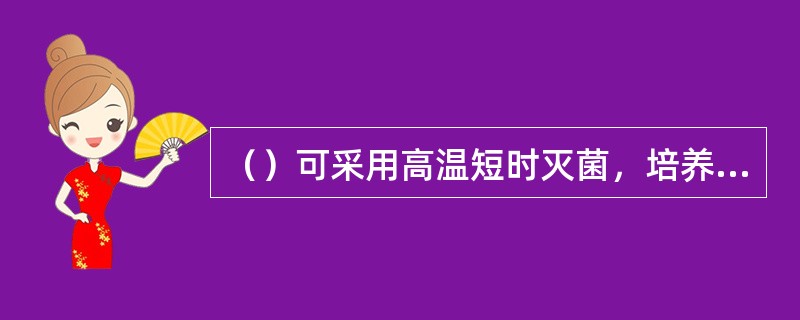 （）可采用高温短时灭菌，培养...